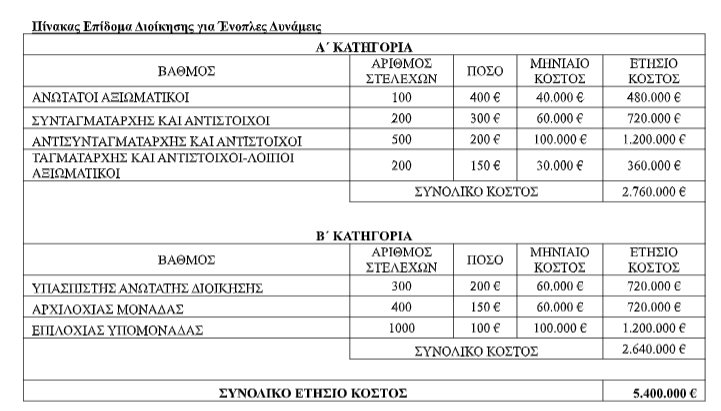 Πίνακας Επίδομα Διοίκησης για Ένοπλες Δυνάμεις

Α΄ ΚΑΤΗΓΟΡΙΑ

| ΒΑΘΜΟΣ | ΑΡΙΘΜΟΣ ΣΤΕΛΕΧΩΝ | ΠΟΣΟ | ΜΗΝΙΑΙΟ ΚΟΣΤΟΣ | ΕΤΗΣΙΟ ΚΟΣΤΟΣ |
|---|---|---|---|---|
| ΑΝΩΤΑΤΟΙ ΑΞΙΩΜΑΤΙΚΟΙ | 100 | 400 € | 40.000 € | 480.000 € |
| ΣΥΝΤΑΓΜΑΤΑΡΧΗΣ ΚΑΙ ΑΝΤΙΣΤΟΙΧΟΙ | 200 | 300 € | 60.000 € | 720.000 € |
| ΑΝΤΙΣΥΝΤΑΓΜΑΤΑΡΧΗΣ ΚΑΙ ΑΝΤΙΣΤΟΙΧΟΙ | 500 | 200 € | 100.000 € | 1.200.000 € |
| ΤΑΓΜΑΤΑΡΧΗΣ ΚΑΙ ΑΝΤΙΣΤΟΙΧΟΙ-ΛΟΙΠΟΙ ΑΞΙΩΜΑΤΙΚΟΙ | 200 | 150 € | 30.000 € | 360.000 € |
| | ΣΥΝΟΛΙΚΟ ΚΟΣΤΟΣ | | | 2.760.000 € |

Β΄ ΚΑΤΗΓΟΡΙΑ

| ΒΑΘΜΟΣ | ΑΡΙΘΜΟΣ ΣΤΕΛΕΧΩΝ | ΠΟΣΟ | ΜΗΝΙΑΙΟ ΚΟΣΤΟΣ | ΕΤΗΣΙΟ ΚΟΣΤΟΣ |
|---|---|---|---|---|
| ΥΠΑΣΠΙΣΤΗΣ ΑΝΩΤΑΤΗΣ ΔΙΟΙΚΗΣΗΣ | 300 | 200 € | 60.000 € | 720.000 € |
| ΑΡΧΙΛΟΧΙΑΣ ΜΟΝΑΔΑΣ | 400 | 150 € | 60.000 € | 720.000 € |
| ΕΠΙΛΟΧΙΑΣ ΥΠΟΜΟΝΑΔΑΣ | 1000 | 100 € | 100.000 € | 1.200.000 € |
| | ΣΥΝΟΛΙΚΟ ΚΟΣΤΟΣ | | | 2.640.000 € |

| ΣΥΝΟΛΙΚΟ ΕΤΗΣΙΟ ΚΟΣΤΟΣ | 5.400.000 € |
|---|---|